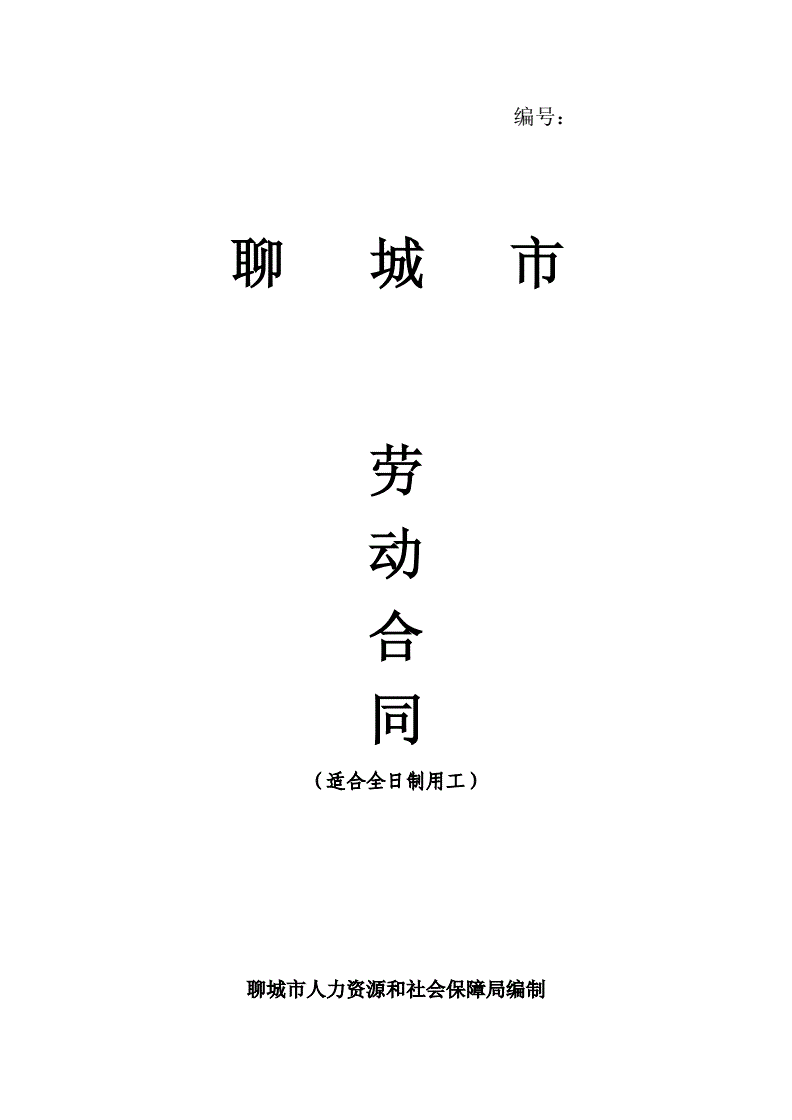 编号：

聊 城 市

劳
动
合
同

（适合全日制用工）

聊城市人力资源和社会保障局编制